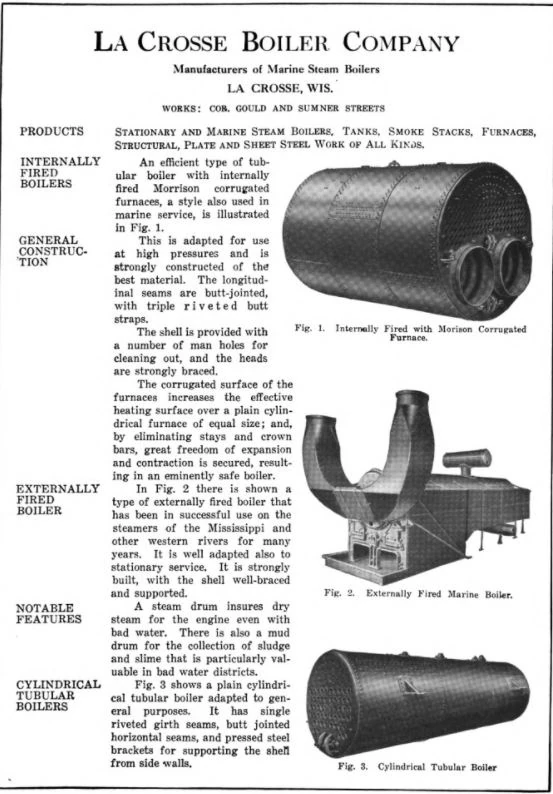 LA CROSSE BOILER COMPANY

Manufacturers of Marine Steam Boilers

LA CROSSE, WIS.

WORKS: COR. GOULD AND SUMNER STREETS

PRODUCTS

STATIONARY AND MARINE STEAM BOILERS, TANKS, SMOKE STACKS, FURNACES, STRUCTURAL, PLATE AND SHEET STEEL WORK OF ALL KINDS.

INTERNALLY FIRED BOILERS

An efficient type of tubular boiler with internally fired Morrison corrugated furnaces, a style also used in marine service, is illustrated in Fig. 1.

GENERAL CONSTRUCTION

This is adapted for use at high pressures and is strongly constructed of the best material. The longitudinal seams are butt-jointed, with triple riveted butt straps.

The shell is provided with a number of man holes for cleaning out, and the heads are strongly braced.

The corrugated surface of the furnaces increases the effective heating surface over a plain cylindrical furnace of equal size; and, by eliminating stays and crown bars, great freedom of expansion and contraction is secured, resulting in an eminently safe boiler.

EXTERNALLY FIRED BOILER

In Fig. 2 there is shown a type of externally fired boiler that has been in successful use on the steamers of the Mississippi and other western rivers for many years. It is well adapted also to stationary service. It is strongly built, with the shell well-braced and supported.

NOTABLE FEATURES

A steam drum insures dry steam for the engine even with bad water. There is also a mud drum for the collection of sludge and slime that is particularly valuable in bad water districts.

CYLINDRICAL TUBULAR BOILERS

Fig. 3 shows a plain cylindrical tubular boiler adapted to general purposes. It has single riveted girth seams, butt jointed horizontal seams, and pressed steel brackets for supporting the shell from side walls.

Fig. 1. Internally Fired with Morison Corrugated Furnace.

Fig. 2. Externally Fired Marine Boiler.

Fig. 3. Cylindrical Tubular Boiler